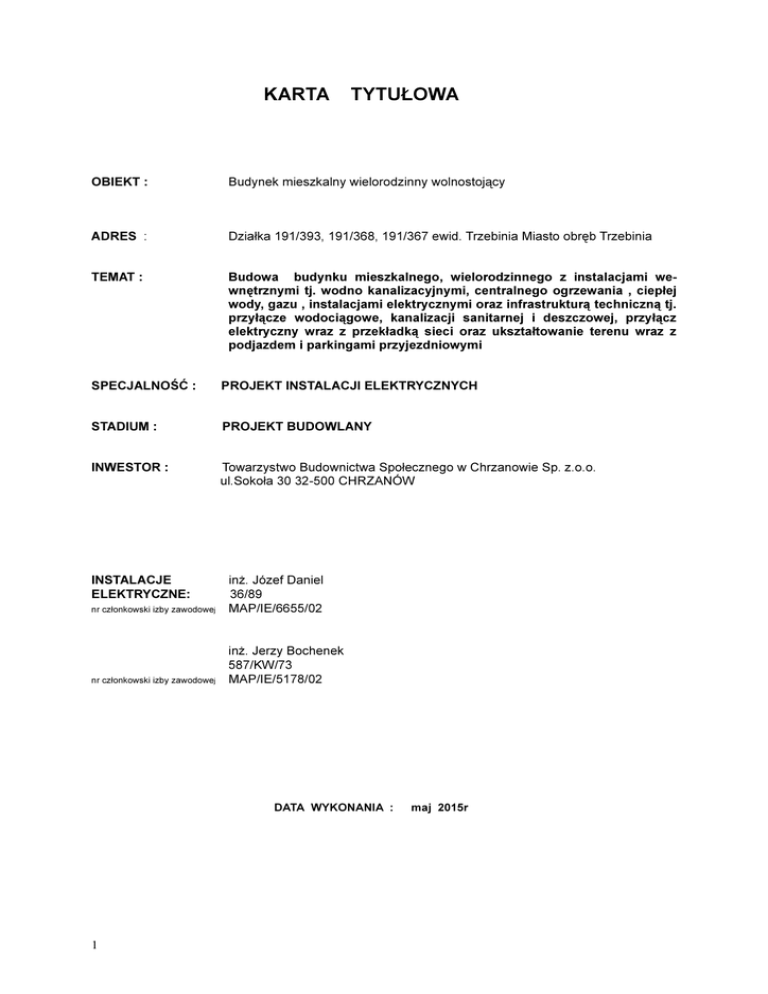 KARTA TYTUŁOWA

OBIEKT : Budynek mieszkalny wielorodzinny wolnostojący

ADRES : Działka 191/393, 191/368, 191/367 ewid. Trzebinia Miasto obręb Trzebinia

TEMAT : Budowa budynku mieszkalnego, wielorodzinnego z instalacjami wewnętrznymi tj. wodno kanalizacyjnymi, centralnego ogrzewania , ciepłej wody, gazu , instalacjami elektrycznymi oraz infrastrukturą techniczną tj. przyłącze wodociągowe, kanalizacji sanitarnej i deszczowej, przyłącz elektryczny wraz z przekładką sieci oraz ukształtowanie terenu wraz z podjazdem i parkingami przyjezdniowymi

SPECJALNOŚĆ : PROJEKT INSTALACJI ELEKTRYCZNYCH

STADIUM : PROJEKT BUDOWLANY

INWESTOR : Towarzystwo Budownictwa Społecznego w Chrzanowie Sp. z.o.o. ul.Sokoła 30 32-500 CHRZANÓW

INSTALACJE ELEKTRYCZNE: inż. Józef Daniel
36/89
nr członkowski izby zawodowej MAP/IE/6655/02

inż. Jerzy Bochenek
587/KW/73
nr członkowski izby zawodowej MAP/IE/5178/02

DATA WYKONANIA : maj 2015r

1